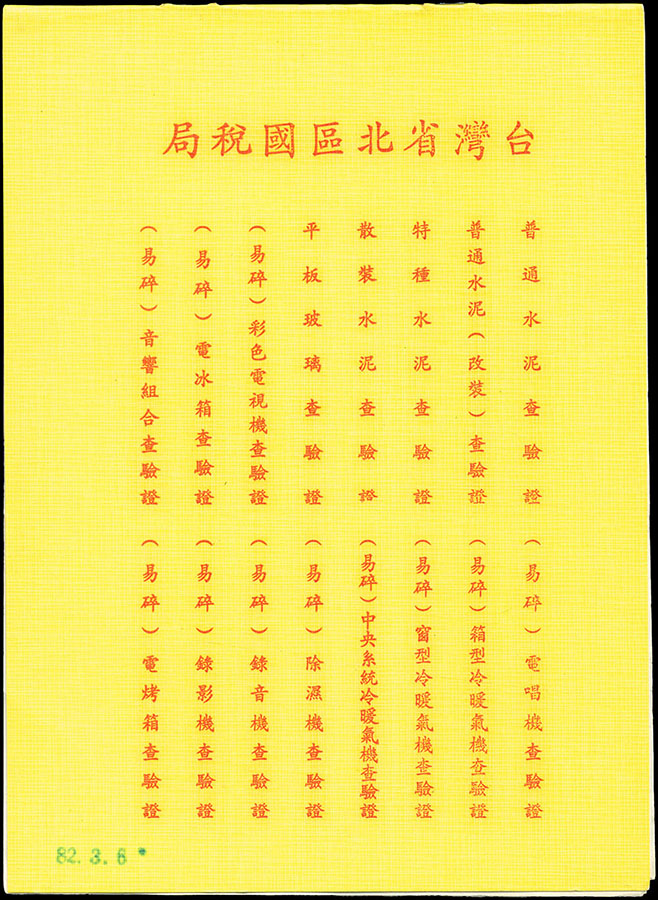 台灣省北區國稅局

普通水泥查驗證
普通水泥（改裝）查驗證
特種水泥查驗證
散裝水泥查驗證
平板玻璃查驗證
（易碎）彩色電視機查驗證
（易碎）電冰箱查驗證
（易碎）音響組合查驗證

（易碎）電唱機查驗證
（易碎）箱型冷暖氣機查驗證
（易碎）窗型冷暖氣機查驗證
（易碎）中央系統冷暖氣機查驗證
（易碎）除濕機查驗證
（易碎）錄音機查驗證
（易碎）錄影機查驗證
（易碎）電烤箱查驗證

82. 3. 6 *